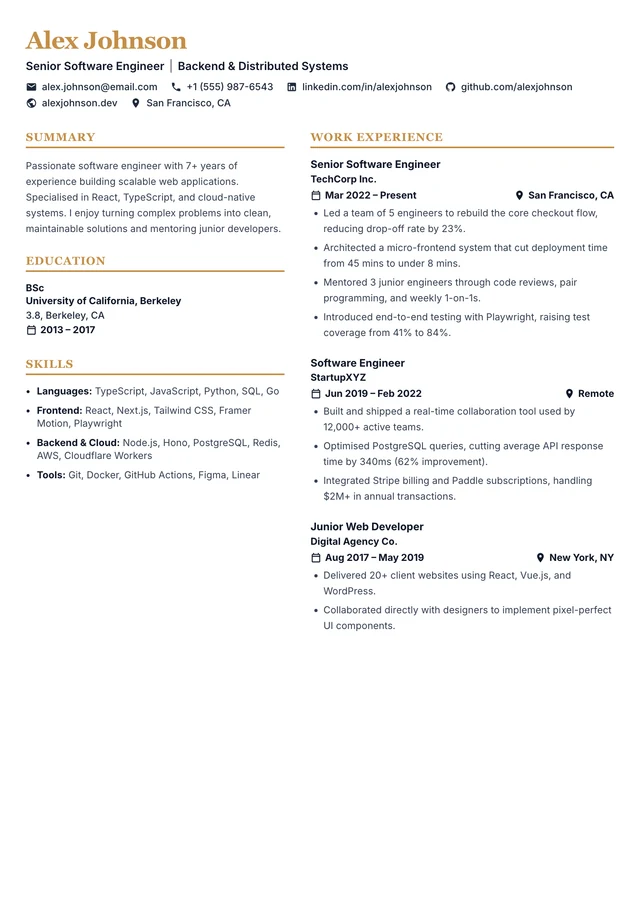 Alex Johnson

Senior Software Engineer | Backend & Distributed Systems

alex.johnson@email.com +1 (555) 987-6543 linkedin.com/in/alexjohnson github.com/alexjohnson
alexjohnson.dev San Francisco, CA

SUMMARY

Passionate software engineer with 7+ years of experience building scalable web applications. Specialised in React, TypeScript, and cloud-native systems. I enjoy turning complex problems into clean, maintainable solutions and mentoring junior developers.

EDUCATION

BSc
University of California, Berkeley
3.8, Berkeley, CA
2013 – 2017

SKILLS

• Languages: TypeScript, JavaScript, Python, SQL, Go
• Frontend: React, Next.js, Tailwind CSS, Framer Motion, Playwright
• Backend & Cloud: Node.js, Hono, PostgreSQL, Redis, AWS, Cloudflare Workers
• Tools: Git, Docker, GitHub Actions, Figma, Linear

WORK EXPERIENCE

Senior Software Engineer
TechCorp Inc.
Mar 2022 – Present San Francisco, CA
• Led a team of 5 engineers to rebuild the core checkout flow, reducing drop-off rate by 23%.
• Architected a micro-frontend system that cut deployment time from 45 mins to under 8 mins.
• Mentored 3 junior engineers through code reviews, pair programming, and weekly 1-on-1s.
• Introduced end-to-end testing with Playwright, raising test coverage from 41% to 84%.

Software Engineer
StartupXYZ
Jun 2019 – Feb 2022 Remote
• Built and shipped a real-time collaboration tool used by 12,000+ active teams.
• Optimised PostgreSQL queries, cutting average API response time by 340ms (62% improvement).
• Integrated Stripe billing and Paddle subscriptions, handling $2M+ in annual transactions.

Junior Web Developer
Digital Agency Co.
Aug 2017 – May 2019 New York, NY
• Delivered 20+ client websites using React, Vue.js, and WordPress.
• Collaborated directly with designers to implement pixel-perfect UI components.